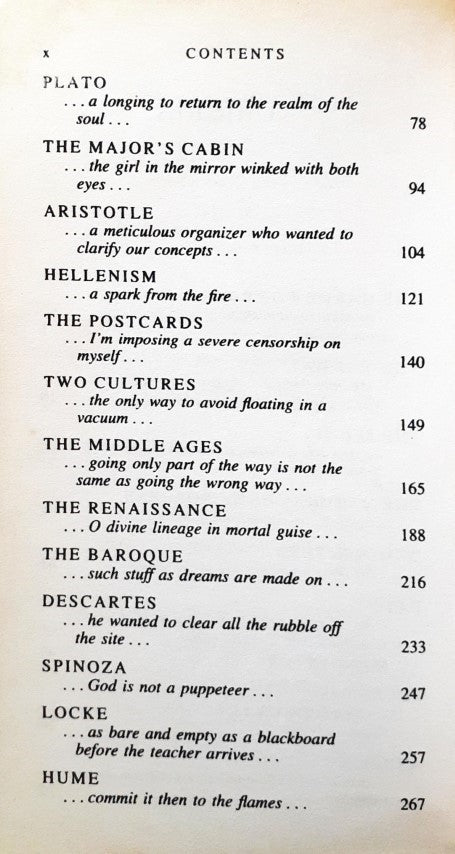 x CONTENTS

PLATO
. . . a longing to return to the realm of the soul . . . 78

THE MAJOR'S CABIN
. . . the girl in the mirror winked with both eyes . . . 94

ARISTOTLE
. . . a meticulous organizer who wanted to clarify our concepts . . . 104

HELLENISM
. . . a spark from the fire . . . 121

THE POSTCARDS
. . . I'm imposing a severe censorship on myself . . . 140

TWO CULTURES
. . . the only way to avoid floating in a vacuum . . . 149

THE MIDDLE AGES
. . . going only part of the way is not the same as going the wrong way . . . 165

THE RENAISSANCE
. . . O divine lineage in mortal guise . . . 188

THE BAROQUE
. . . such stuff as dreams are made on . . . 216

DESCARTES
. . . he wanted to clear all the rubble off the site . . . 233

SPINOZA
. . . God is not a puppeteer . . . 247

LOCKE
. . . as bare and empty as a blackboard before the teacher arrives . . . 257

HUME
. . . commit it then to the flames . . . 267